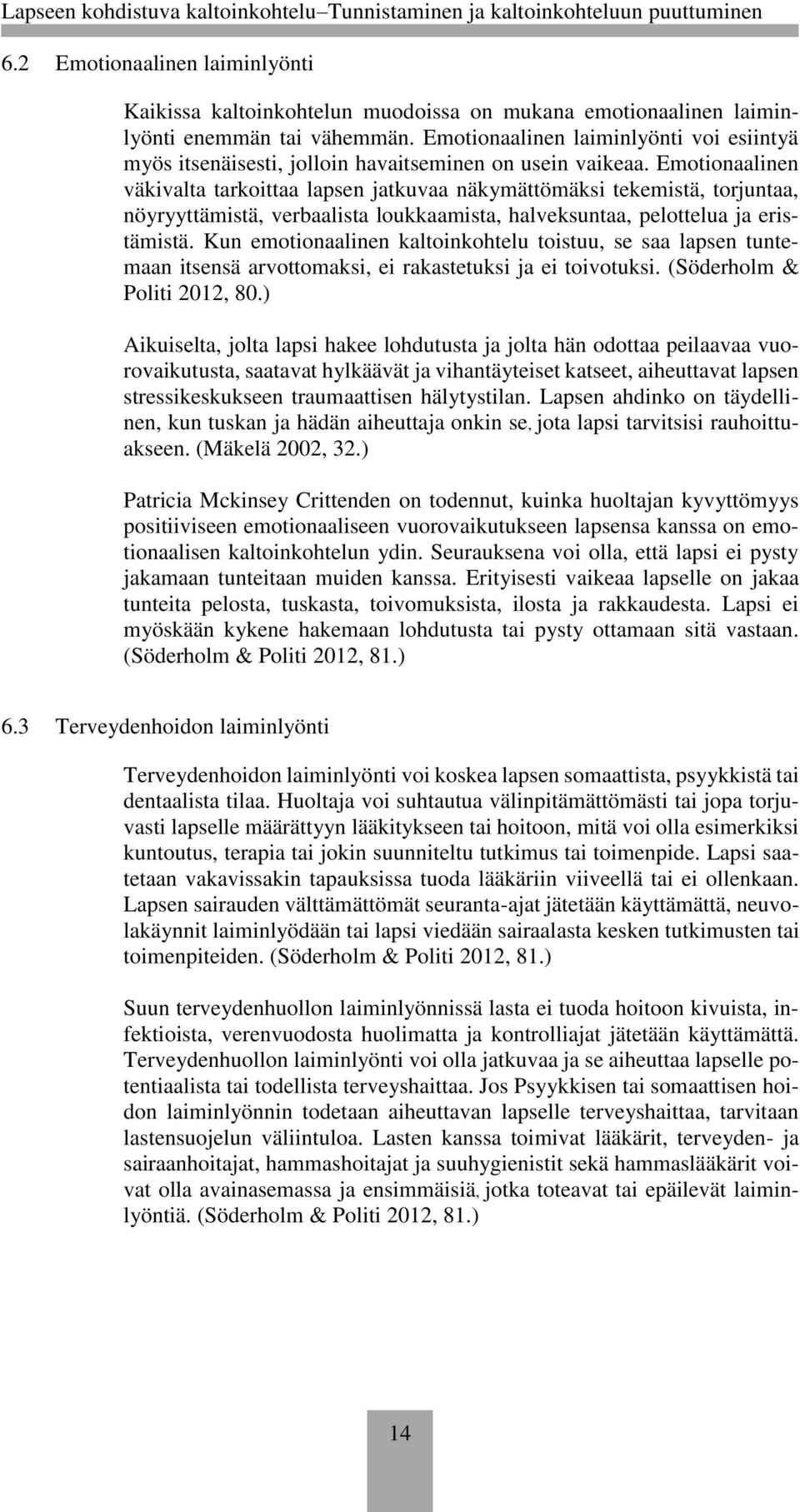 Lapseen kohdistuva kaltoinkohtelu–Tunnistaminen ja kaltoinkohteluun puuttuminen

6.2 Emotionaalinen laiminlyönti

Kaikissa kaltoinkohtelun muodoissa on mukana emotionaalinen laiminlyönti enemmän tai vähemmän. Emotionaalinen laiminlyönti voi esiintyä myös itsenäisesti, jolloin havaitseminen on usein vaikeaa. Emotionaalinen väkivalta tarkoittaa lapsen jatkuvaa näkymättömäksi tekemistä, torjuntaa, nöyryyttämistä, verbaalista loukkaamista, halveksuntaa, pelottelua ja eristämistä. Kun emotionaalinen kaltoinkohtelu toistuu, se saa lapsen tuntemaan itsensä arvottomaksi, ei rakastetuksi ja ei toivotuksi. (Söderholm & Politi 2012, 80.)

Aikuiselta, jolta lapsi hakee lohdutusta ja jolta hän odottaa peilaavaa vuorovaikutusta, saatavat hylkäävät ja vihantäyteiset katseet, aiheuttavat lapsen stressikeskukseen traumaattisen hälytystilan. Lapsen ahdinko on täydellinen, kun tuskan ja hädän aiheuttaja onkin se, jota lapsi tarvitsisi rauhoittuakseen. (Mäkelä 2002, 32.)

Patricia Mckinsey Crittenden on todennut, kuinka huoltajan kyvyttömyys positiiviseen emotionaaliseen vuorovaikutukseen lapsensa kanssa on emotionaalisen kaltoinkohtelun ydin. Seurauksena voi olla, että lapsi ei pysty jakamaan tunteitaan muiden kanssa. Erityisesti vaikeaa lapselle on jakaa tunteita pelosta, tuskasta, toivomuksista, ilosta ja rakkaudesta. Lapsi ei myöskään kykene hakemaan lohdutusta tai pysty ottamaan sitä vastaan. (Söderholm & Politi 2012, 81.)

6.3 Terveydenhoidon laiminlyönti

Terveydenhoidon laiminlyönti voi koskea lapsen somaattista, psyykkistä tai dentaalista tilaa. Huoltaja voi suhtautua välinpitämättömästi tai jopa torjuvasti lapselle määrättyyn lääkitykseen tai hoitoon, mitä voi olla esimerkiksi kuntoutus, terapia tai jokin suunniteltu tutkimus tai toimenpide. Lapsi saatetaan vakavissakin tapauksissa tuoda lääkäriin viiveellä tai ei ollenkaan. Lapsen sairauden välttämättömät seuranta-ajat jätetään käyttämättä, neuvolakäynnit laiminlyödään tai lapsi viedään sairaalasta kesken tutkimusten tai toimenpiteiden. (Söderholm & Politi 2012, 81.)

Suun terveydenhuollon laiminlyönnissä lasta ei tuoda hoitoon kivuista, infektioista, verenvuodosta huolimatta ja kontrolliajat jätetään käyttämättä. Terveydenhuollon laiminlyönti voi olla jatkuvaa ja se aiheuttaa lapselle potentiaalista tai todellista terveyshaittaa. Jos Psyykkisen tai somaattisen hoidon laiminlyönnin todetaan aiheuttavan lapselle terveyshaittaa, tarvitaan lastensuojelun väliintuloa. Lasten kanssa toimivat lääkärit, terveyden- ja sairaanhoitajat, hammashoitajat ja suuhygienistit sekä hammaslääkärit voivat olla avainasemassa ja ensimmäisiä, jotka toteavat tai epäilevät laiminlyöntiä. (Söderholm & Politi 2012, 81.)

14